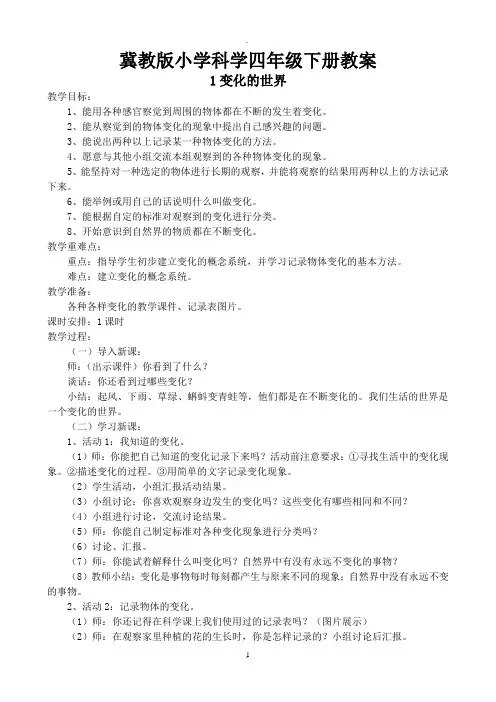 冀教版小学科学四年级下册教案

1 变化的世界

教学目标：

1、能用各种感官察觉到周围的物体都在不断的发生着变化。

2、能从察觉到的物体变化的现象中提出自己感兴趣的问题。

3、能说出两种以上记录某一种物体变化的方法。

4、愿意与其他小组交流本组观察到的各种物体变化的现象。

5、能坚持对一种选定的物体进行长期的观察，并能将观察的结果用两种以上的方法记录下来。

6、能举例或用自己的话说明什么叫做变化。

7、能根据自定的标准对观察到的变化进行分类。

8、开始意识到自然界的物质都在不断变化。

教学重难点：

重点：指导学生初步建立变化的概念系统，并学习记录物体变化的基本方法。

难点：建立变化的概念系统。

教学准备：

各种各样变化的教学课件、记录表图片。

课时安排：1 课时

教学过程：

（一）导入新课：

师：（出示课件）你看到了什么？

谈话：你还看到过哪些变化？

小结：起风、下雨、草绿、蝌蚪变青蛙等，他们都是在不断变化的。我们生活的世界是一个变化的世界。

（二）学习新课：

1、活动 1：我知道的变化。

（1）师：你能把自己知道的变化记录下来吗？活动前注意要求：①寻找生活中的变化现象。②描述变化的过程。③用简单的文字记录变化现象。

（2）学生活动，小组汇报活动结果。

（3）小组讨论：你喜欢观察身边发生的变化吗？这些变化有哪些相同和不同？

（4）小组进行讨论，交流讨论结果。

（5）师：你能自己制定标准对各种变化现象进行分类吗？

（6）讨论、汇报。

（7）师：你能试着解释什么叫变化吗？自然界中有没有永远不变化的事物？

（8）教师小结：变化是事物每时每刻都产生与原来不同的现象；自然界中没有永远不变的事物。

2、活动 2：记录物体的变化。

（1）师：你还记得在科学课上我们使用过的记录表吗？（图片展示）

（2）师：在观察家里种植的花的生长时，你是怎样记录的？小组讨论后汇报。

1